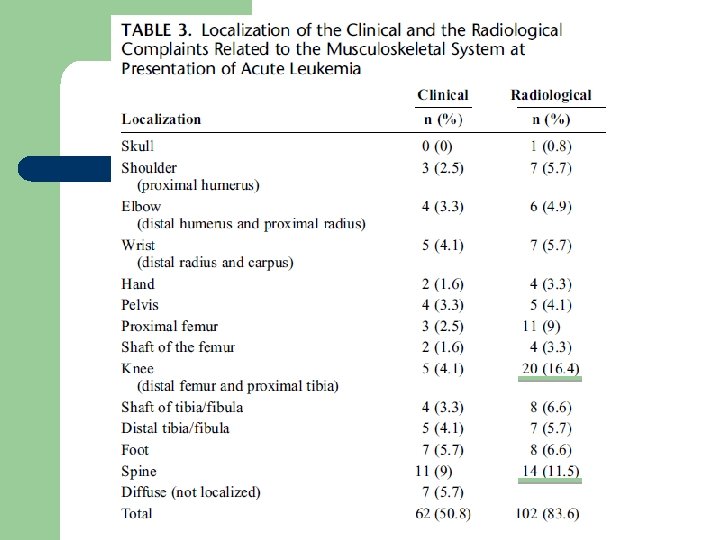 TABLE 3. Localization of the Clinical and the Radiological Complaints Related to the Musculoskeletal System at Presentation of Acute Leukemia

| Localization | Clinical n (%) | Radiological n (%) |
|---|---|---|
| Skull | 0 (0) | 1 (0.8) |
| Shoulder (proximal humerus) | 3 (2.5) | 7 (5.7) |
| Elbow (distal humerus and proximal radius) | 4 (3.3) | 6 (4.9) |
| Wrist (distal radius and carpus) | 5 (4.1) | 7 (5.7) |
| Hand | 2 (1.6) | 4 (3.3) |
| Pelvis | 4 (3.3) | 5 (4.1) |
| Proximal femur | 3 (2.5) | 11 (9) |
| Shaft of the femur | 2 (1.6) | 4 (3.3) |
| Knee (distal femur and proximal tibia) | 5 (4.1) | 20 (16.4) |
| Shaft of tibia/fibula | 4 (3.3) | 8 (6.6) |
| Distal tibia/fibula | 5 (4.1) | 7 (5.7) |
| Foot | 7 (5.7) | 8 (6.6) |
| Spine | 11 (9) | 14 (11.5) |
| Diffuse (not localized) | 7 (5.7) | |
| Total | 62 (50.8) | 102 (83.6) |